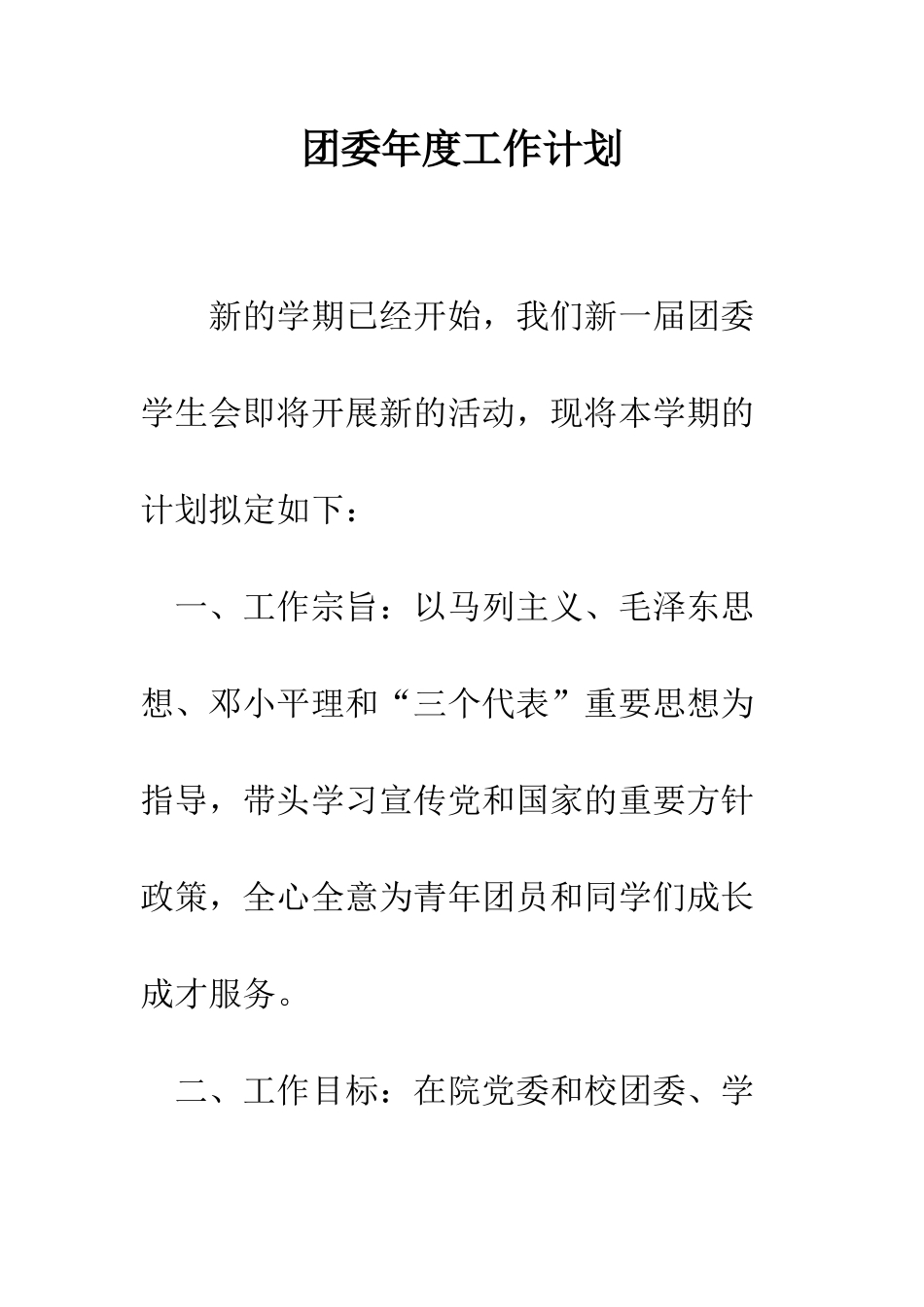 团委年度工作计划

新的学期已经开始，我们新一届团委学生会即将开展新的活动，现将本学期的计划拟定如下：

一、工作宗旨：以马列主义、毛泽东思想、邓小平理和“三个代表”重要思想为指导，带头学习宣传党和国家的重要方针政策，全心全意为青年团员和同学们成长成才服务。

二、工作目标：在院党委和校团委、学